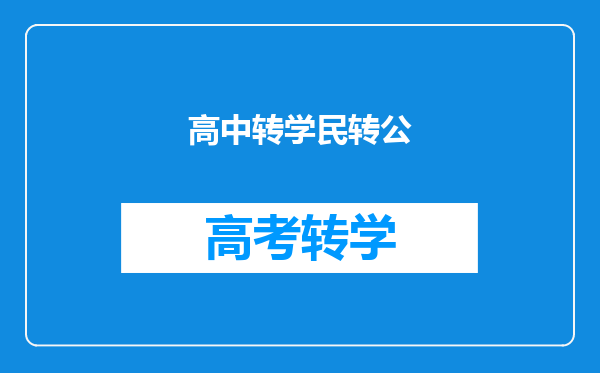 高中转学民转公

高考转学